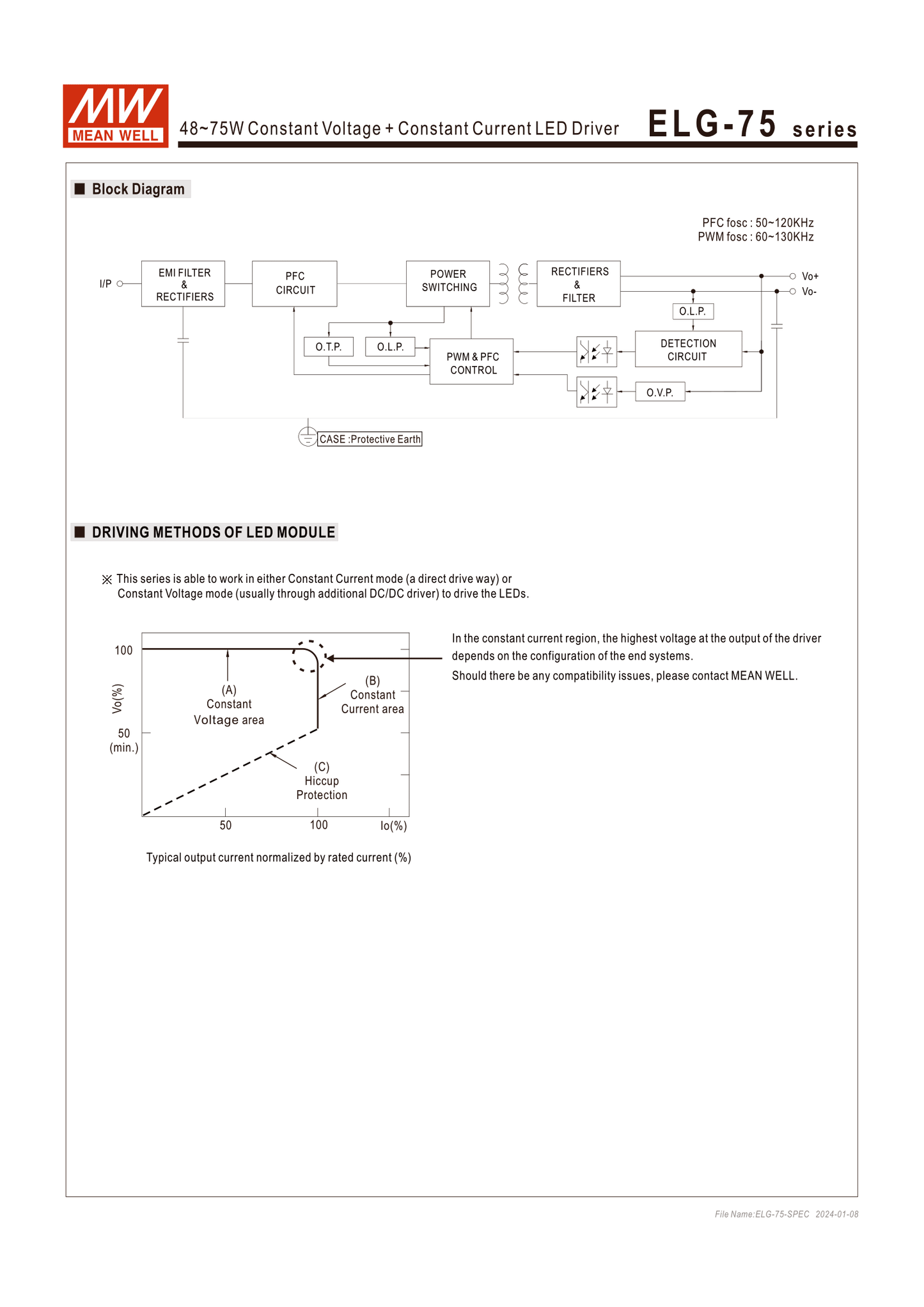 MW MEAN WELL 48~75W Constant Voltage + Constant Current LED Driver ELG-75 series

■ Block Diagram

PFC fosc : 50~120KHz
PWM fosc : 60~130KHz

I/P
EMI FILTER & RECTIFIERS
PFC CIRCUIT
POWER SWITCHING
RECTIFIERS & FILTER
Vo+
Vo-
O.L.P.
O.T.P.
O.L.P.
PWM & PFC CONTROL
DETECTION CIRCUIT
O.V.P.
CASE :Protective Earth

■ DRIVING METHODS OF LED MODULE

※ This series is able to work in either Constant Current mode (a direct drive way) or Constant Voltage mode (usually through additional DC/DC driver) to drive the LEDs.

100
Vo(%)
50 (min.)
(A) Constant Voltage area
(B) Constant Current area
(C) Hiccup Protection
50
100
Io(%)

Typical output current normalized by rated current (%)

In the constant current region, the highest voltage at the output of the driver depends on the configuration of the end systems.
Should there be any compatibility issues, please contact MEAN WELL.

File Name:ELG-75-SPEC 2024-01-08